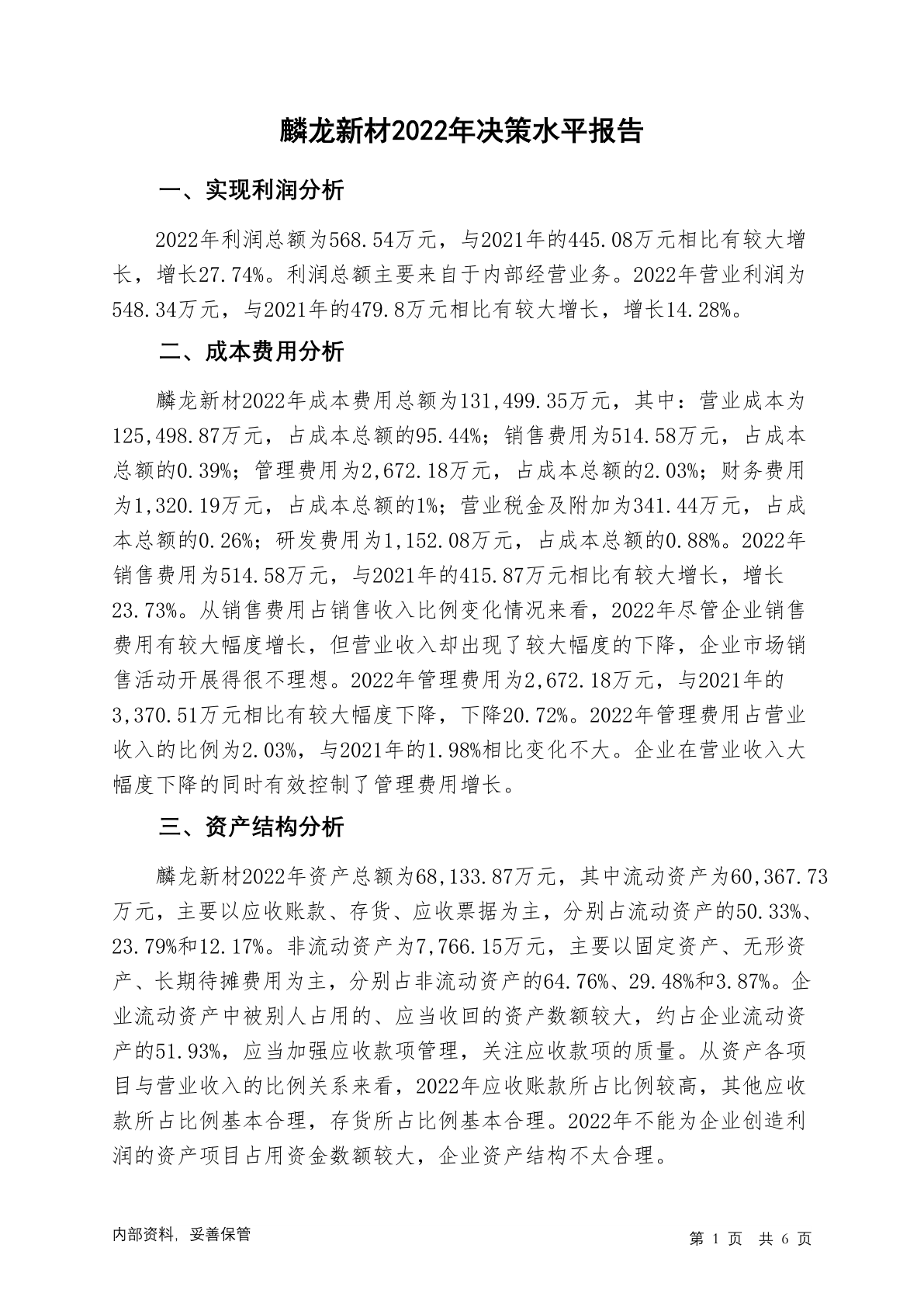 麟龙新材2022年决策水平报告

一、实现利润分析

2022年利润总额为568.54万元，与2021年的445.08万元相比有较大增长，增长27.74%。利润总额主要来自于内部经营业务。2022年营业利润为548.34万元，与2021年的479.8万元相比有较大增长，增长14.28%。

二、成本费用分析

麟龙新材2022年成本费用总额为131,499.35万元，其中：营业成本为125,498.87万元，占成本总额的95.44%；销售费用为514.58万元，占成本总额的0.39%；管理费用为2,672.18万元，占成本总额的2.03%；财务费用为1,320.19万元，占成本总额的1%；营业税金及附加为341.44万元，占成本总额的0.26%；研发费用为1,152.08万元，占成本总额的0.88%。2022年销售费用为514.58万元，与2021年的415.87万元相比有较大增长，增长23.73%。从销售费用占销售收入比例变化情况来看，2022年尽管企业销售费用有较大幅度增长，但营业收入却出现了较大幅度的下降，企业市场销售活动开展得很不理想。2022年管理费用为2,672.18万元，与2021年的3,370.51万元相比有较大幅度下降，下降20.72%。2022年管理费用占营业收入的比例为2.03%，与2021年的1.98%相比变化不大。企业在营业收入大幅度下降的同时有效控制了管理费用增长。

三、资产结构分析

麟龙新材2022年资产总额为68,133.87万元，其中流动资产为60,367.73万元，主要以应收账款、存货、应收票据为主，分别占流动资产的50.33%、23.79%和12.17%。非流动资产为7,766.15万元，主要以固定资产、无形资产、长期待摊费用为主，分别占非流动资产的64.76%、29.48%和3.87%。企业流动资产中被别人占用的、应当收回的资产数额较大，约占企业流动资产的51.93%，应当加强应收款项管理，关注应收款项的质量。从资产各项目与营业收入的比例关系来看，2022年应收账款所占比例较高，其他应收款所占比例基本合理，存货所占比例基本合理。2022年不能为企业创造利润的资产项目占用资金数额较大，企业资产结构不太合理。

内部资料，妥善保管

第 1 页 共 6 页